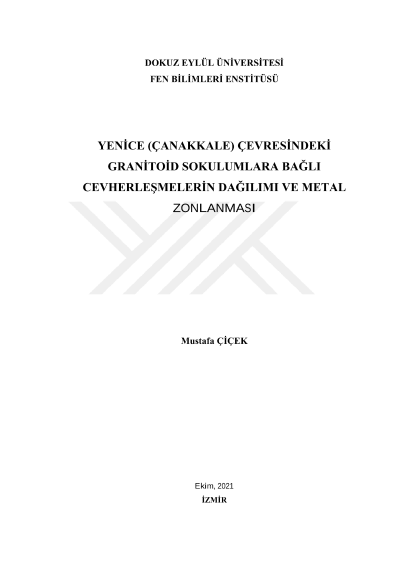 DOKUZ EYLÜL ÜNİVERSİTESİ
FEN BİLİMLERİ ENSTİTÜSÜ

YENİCE (ÇANAKKALE) ÇEVRESİNDEKİ GRANİTOİD SOKULUMLARA BAĞLI CEVHERLEŞMELERİN DAĞILIMI VE METAL ZONLANMASI

Mustafa ÇİÇEK

Ekim, 2021
İZMİR